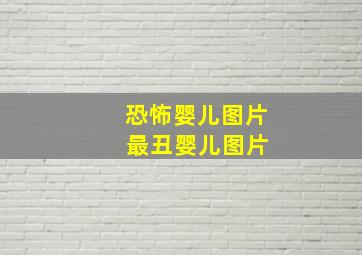 恐怖婴儿图片
最丑婴儿图片